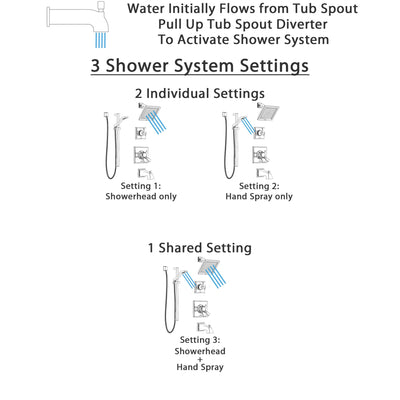 Water Initially Flows from Tub Spout
Pull Up Tub Spout Diverter
To Activate Shower System

3 Shower System Settings

2 Individual Settings

Setting 1:
Showerhead only

Setting 2:
Hand Spray only

1 Shared Setting

Setting 3:
Showerhead
+
Hand Spray